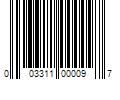 0 03311 00009 7